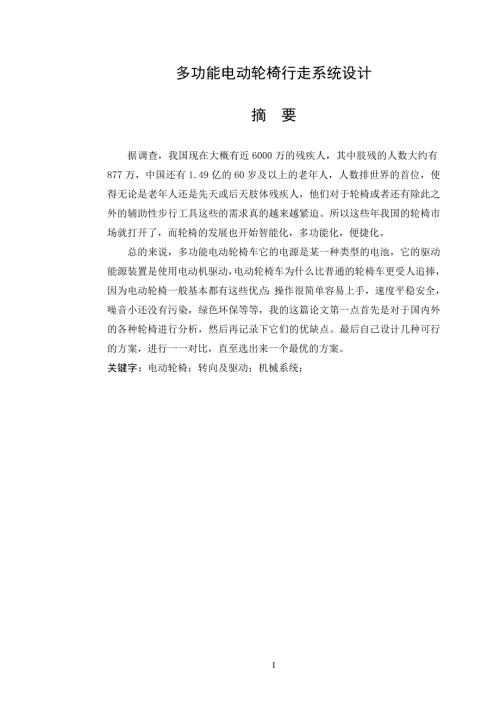 多功能电动轮椅行走系统设计

摘　要

据调查，我国现在大概有近 6000 万的残疾人，其中肢残的人数大约有 877 万，中国还有 1.49 亿的 60 岁及以上的老年人，人数排世界的首位，使得无论是老年人还是先天或后天肢体残疾人，他们对于轮椅或者还有除此之外的辅助性步行工具这些的需求真的越来越紧迫。所以这些年我国的轮椅市场就打开了，而轮椅的发展也开始智能化，多功能化，便捷化。

总的来说，多功能电动轮椅车它的电源是某一种类型的电池，它的驱动能源装置是使用电动机驱动，电动轮椅车为什么比普通的轮椅车更受人追捧，因为电动轮椅一般基本都有这些优点：操作很简单容易上手，速度平稳安全，噪音小还没有污染，绿色环保等等，我的这篇论文第一点首先是对于国内外的各种轮椅进行分析，然后再记录下它们的优缺点。最后自己设计几种可行的方案，进行一一对比，直至选出来一个最优的方案。

关键字：电动轮椅；转向及驱动；机械系统；

I